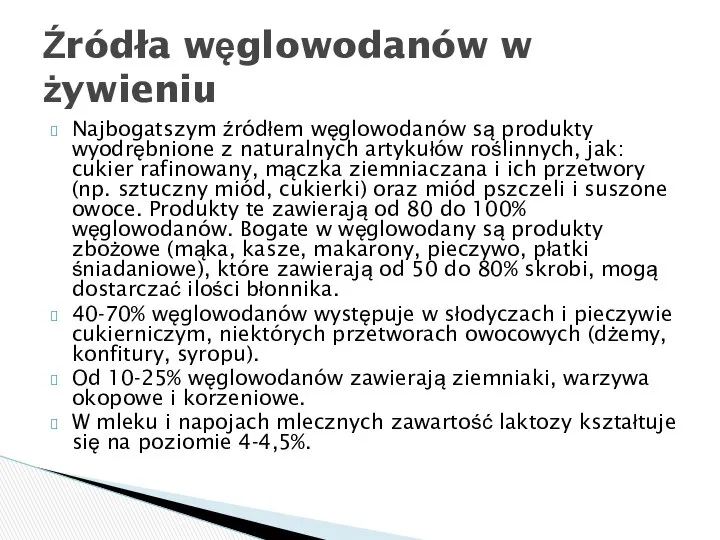 Źródła węglowodanów w żywieniu

Najbogatszym źródłem węglowodanów są produkty wyodrębnione z naturalnych artykułów roślinnych, jak: cukier rafinowany, mączka ziemniaczana i ich przetwory (np. sztuczny miód, cukierki) oraz miód pszczeli i suszone owoce. Produkty te zawierają od 80 do 100% węglowodanów. Bogate w węglowodany są produkty zbożowe (mąka, kasze, makarony, pieczywo, płatki śniadaniowe), które zawierają od 50 do 80% skrobi, mogą dostarczać ilości błonnika.

40-70% węglowodanów występuje w słodyczach i pieczywie cukierniczym, niektórych przetworach owocowych (dżemy, konfitury, syropu).

Od 10-25% węglowodanów zawierają ziemniaki, warzywa okopowe i korzeniowe.

W mleku i napojach mlecznych zawartość laktozy kształtuje się na poziomie 4-4,5%.